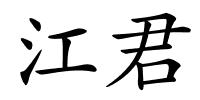 江君